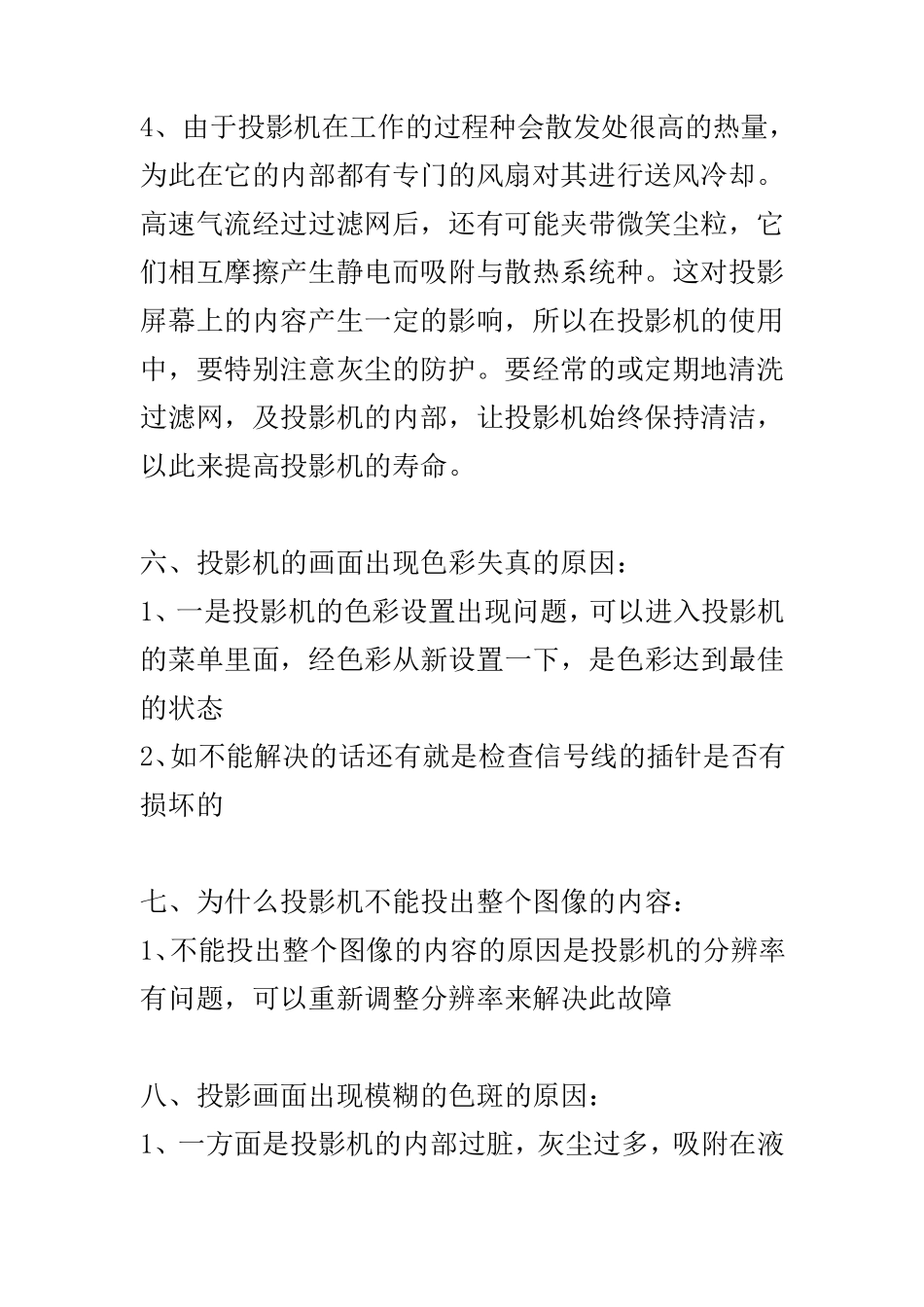 4、由于投影机在工作的过程种会散发处很高的热量，为此在它的内部都有专门的风扇对其进行送风冷却。高速气流经过过滤网后，还有可能夹带微笑尘粒，它们相互摩擦产生静电而吸附与散热系统种。这对投影屏幕上的内容产生一定的影响，所以在投影机的使用中，要特别注意灰尘的防护。要经常的或定期地清洗过滤网，及投影机的内部，让投影机始终保持清洁，以此来提高投影机的寿命。

六、投影机的画面出现色彩失真的原因：
1、一是投影机的色彩设置出现问题，可以进入投影机的菜单里面，经色彩从新设置一下，是色彩达到最佳的状态
2、如不能解决的话还有就是检查信号线的插针是否有损坏的

七、为什么投影机不能投出整个图像的内容：
1、不能投出整个图像的内容的原因是投影机的分辨率有问题，可以重新调整分辨率来解决此故障

八、投影画面出现模糊的色斑的原因：
1、一方面是投影机的内部过脏，灰尘过多，吸附在液